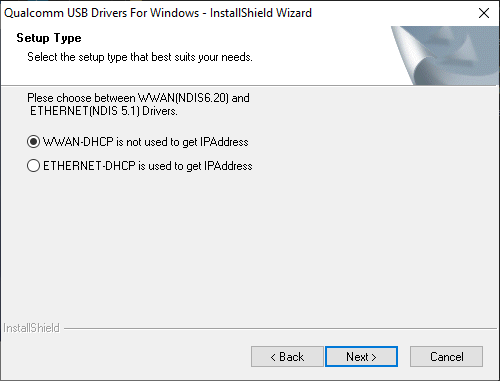 Qualcomm USB Drivers For Windows - InstallShield Wizard

Setup Type

Select the setup type that best suits your needs.

Plese choose between WWAN(NDIS6.20) and ETHERNET(NDIS 5.1) Drivers.

WWAN-DHCP is not used to get IPAddress

ETHERNET-DHCP is used to get IPAddress

InstallShield

< Back

Next >

Cancel